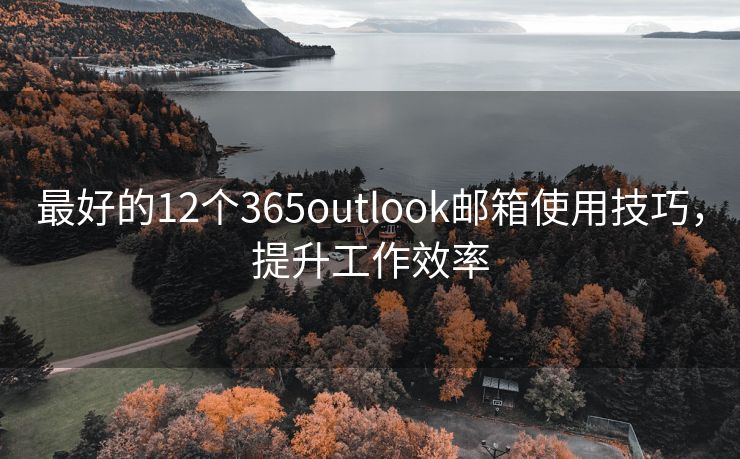 最好的12个365outlook邮箱使用技巧，提升工作效率